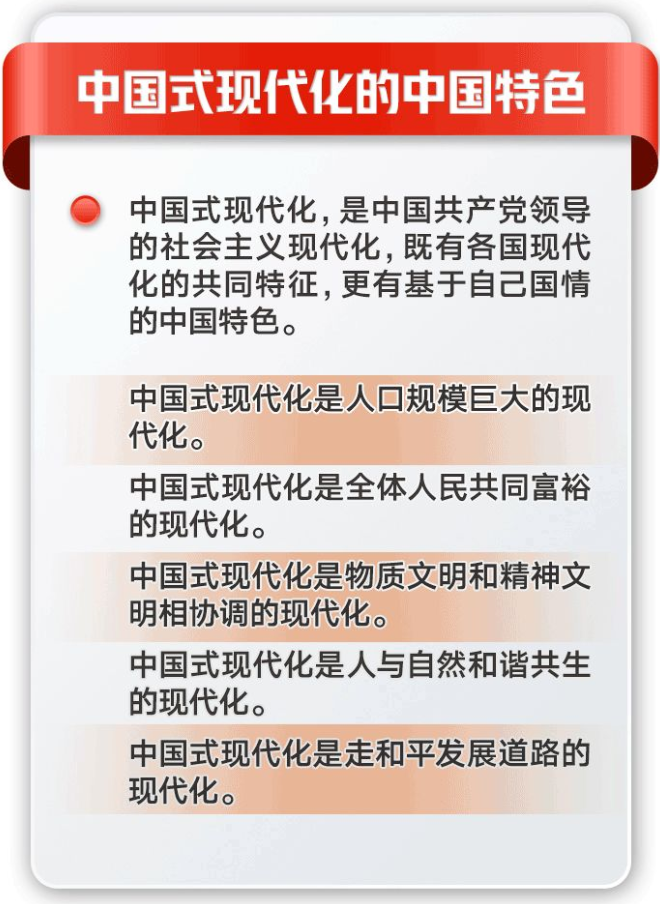 中国式现代化的中国特色

中国式现代化，是中国共产党领导的社会主义现代化，既有各国现代化的共同特征，更有基于自己国情的中国特色。

中国式现代化是人口规模巨大的现代化。

中国式现代化是全体人民共同富裕的现代化。

中国式现代化是物质文明和精神文明相协调的现代化。

中国式现代化是人与自然和谐共生的现代化。

中国式现代化是走和平发展道路的现代化。